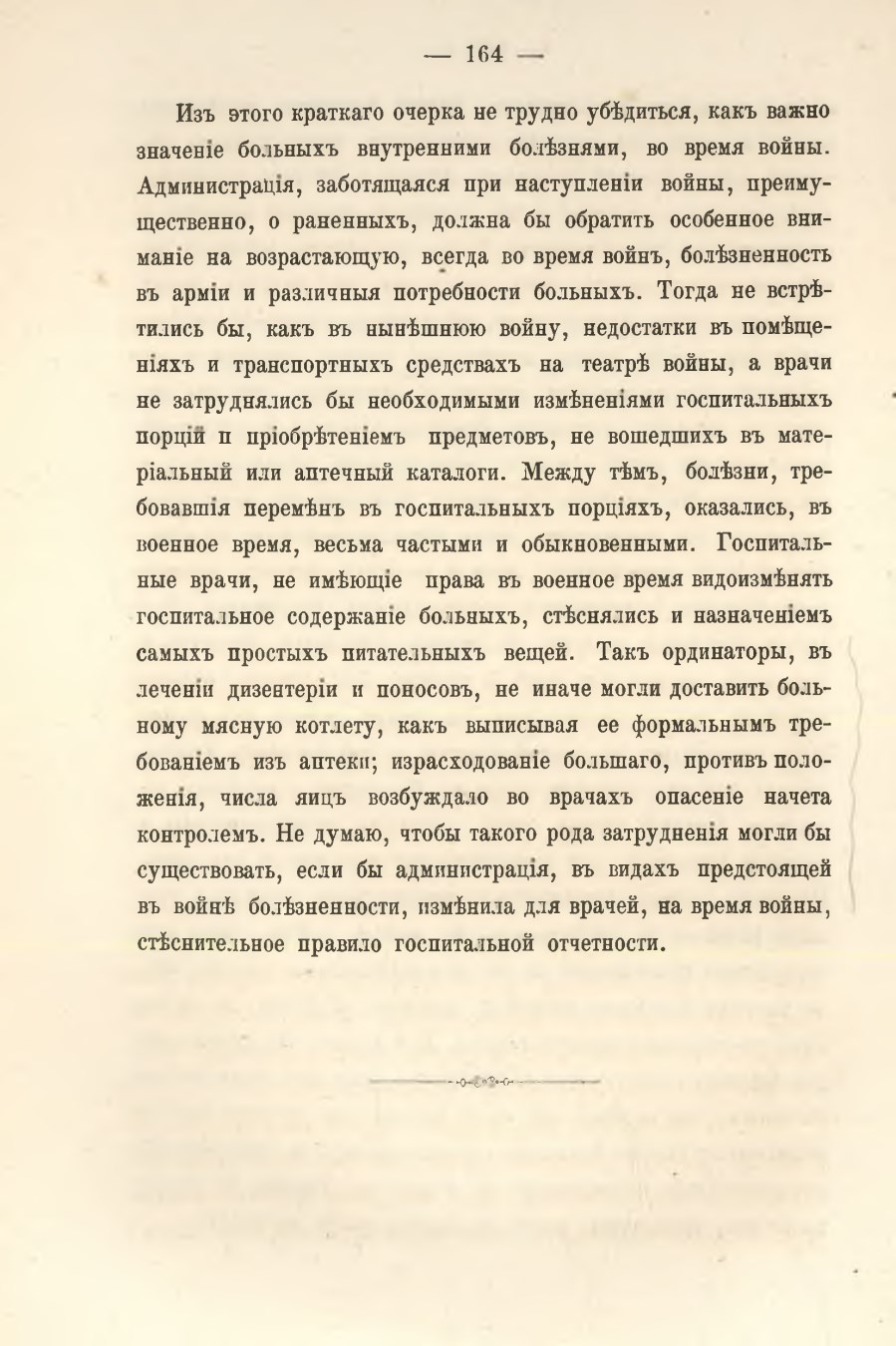 — 164 —

Изъ этого краткаго очерка не трудно убѣдиться, какъ важно значеніе больныхъ внутренними болѣзнями, во время войны. Администрація, заботящаяся при наступленіи войны, преимущественно, о раненныхъ, должна бы обратить особенное вниманіе на возрастающую, всегда во время войнъ, болѣзненность въ арміи и различныя потребности больныхъ. Тогда не встрѣтились бы, какъ въ нынѣшнюю войну, недостатки въ помѣщеніяхъ и транспортныхъ средствахъ на театрѣ войны, а врачи не затруднялись бы необходимыми измѣненіями госпитальныхъ порцій и пріобрѣтеніемъ предметовъ, не вошедшихъ въ матеріальный или аптечный каталоги. Между тѣмъ, болѣзни, требовавшія перемѣнъ въ госпитальныхъ порціяхъ, оказались, въ военное время, весьма частыми и обыкновенными. Госпитальные врачи, не имѣющіе права въ военное время видоизмѣнять госпитальное содержаніе больныхъ, стѣснялись и назначеніемъ самыхъ простыхъ питательныхъ вещей. Такъ ординаторы, въ леченіи дизентеріи и поносовъ, не иначе могли доставить больному мясную котлету, какъ выписывая ее формальнымъ требованіемъ изъ аптеки; израсходованіе большаго, противъ положенія, числа яицъ возбуждало во врачахъ опасеніе начета контролемъ. Не думаю, чтобы такого рода затрудненія могли бы существовать, если бы администрація, въ видахъ предстоящей въ войнѣ болѣзненности, измѣнила для врачей, на время войны, стѣснительное правило госпитальной отчетности.